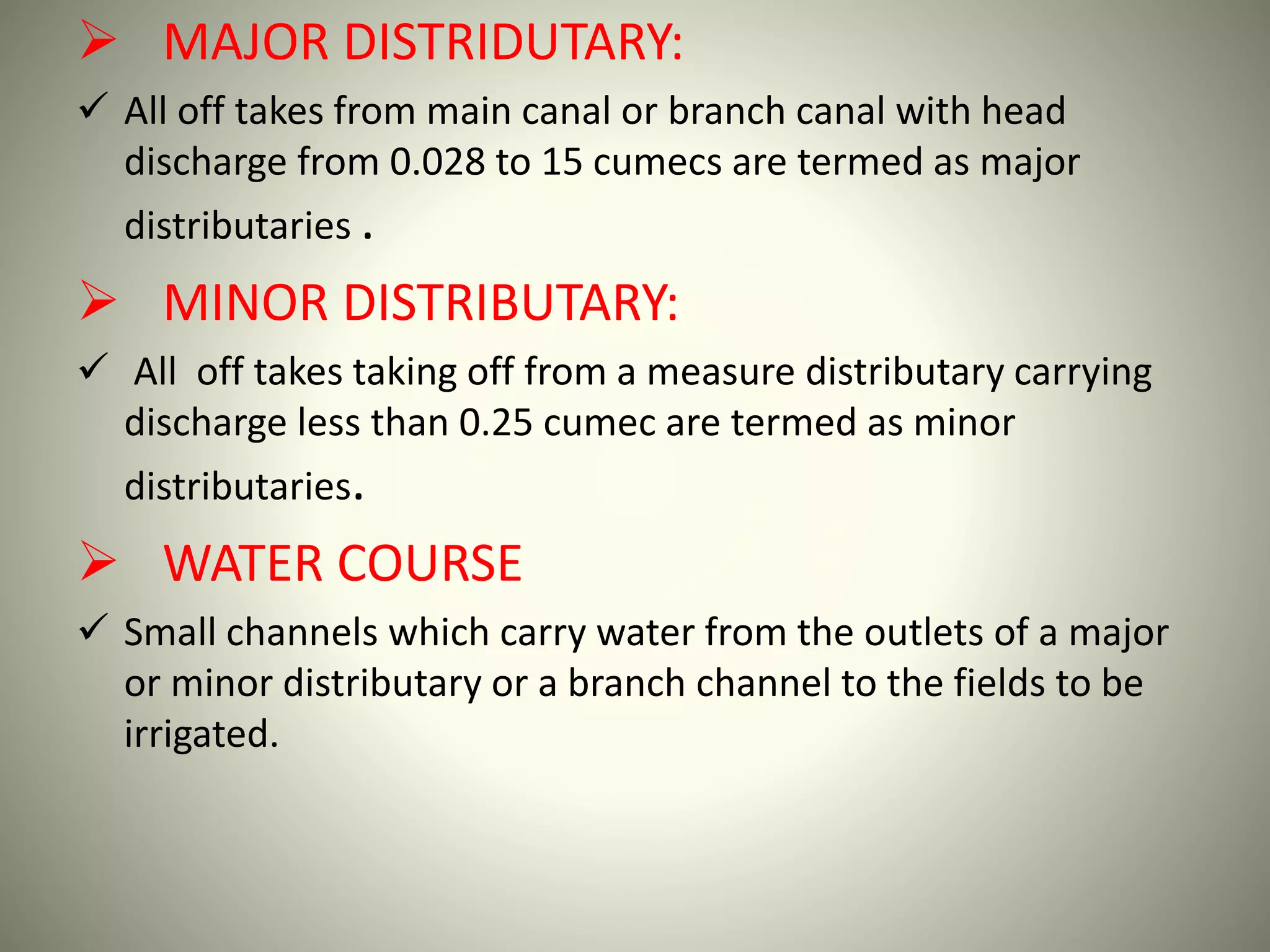 ➢ MAJOR DISTRIDUTARY:

✓ All off takes from main canal or branch canal with head discharge from 0.028 to 15 cumecs are termed as major distributaries .

➢ MINOR DISTRIBUTARY:

✓ All off takes taking off from a measure distributary carrying discharge less than 0.25 cumec are termed as minor distributaries.

➢ WATER COURSE

✓ Small channels which carry water from the outlets of a major or minor distributary or a branch channel to the fields to be irrigated.